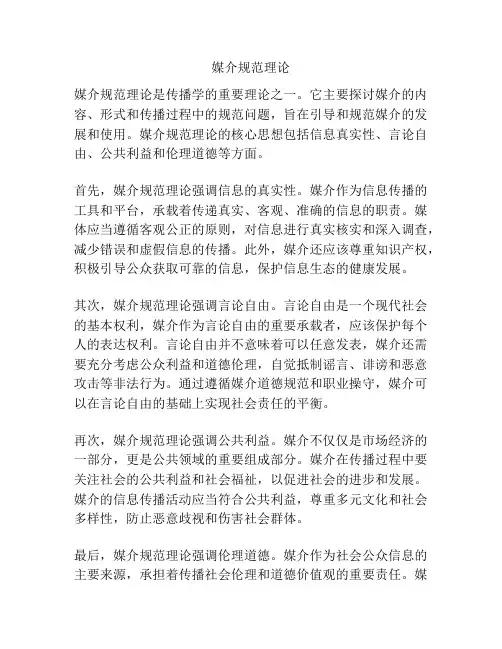 媒介规范理论

媒介规范理论是传播学的重要理论之一。它主要探讨媒介的内容、形式和传播过程中的规范问题，旨在引导和规范媒介的发展和使用。媒介规范理论的核心思想包括信息真实性、言论自由、公共利益和伦理道德等方面。

首先，媒介规范理论强调信息的真实性。媒介作为信息传播的工具和平台，承载着传递真实、客观、准确的信息的职责。媒体应当遵循客观公正的原则，对信息进行真实核实和深入调查，减少错误和虚假信息的传播。此外，媒介还应该尊重知识产权，积极引导公众获取可靠的信息，保护信息生态的健康发展。

其次，媒介规范理论强调言论自由。言论自由是一个现代社会的基本权利，媒介作为言论自由的重要承载者，应该保护每个人的表达权利。言论自由并不意味着可以任意发表，媒介还需要充分考虑公众利益和道德伦理，自觉抵制谣言、诽谤和恶意攻击等非法行为。通过遵循媒介道德规范和职业操守，媒介可以在言论自由的基础上实现社会责任的平衡。

再次，媒介规范理论强调公共利益。媒介不仅仅是市场经济的一部分，更是公共领域的重要组成部分。媒介在传播过程中要关注社会的公共利益和社会福祉，以促进社会的进步和发展。媒介的信息传播活动应当符合公共利益，尊重多元文化和社会多样性，防止恶意歧视和伤害社会群体。

最后，媒介规范理论强调伦理道德。媒介作为社会公众信息的主要来源，承担着传播社会伦理和道德价值观的重要责任。媒